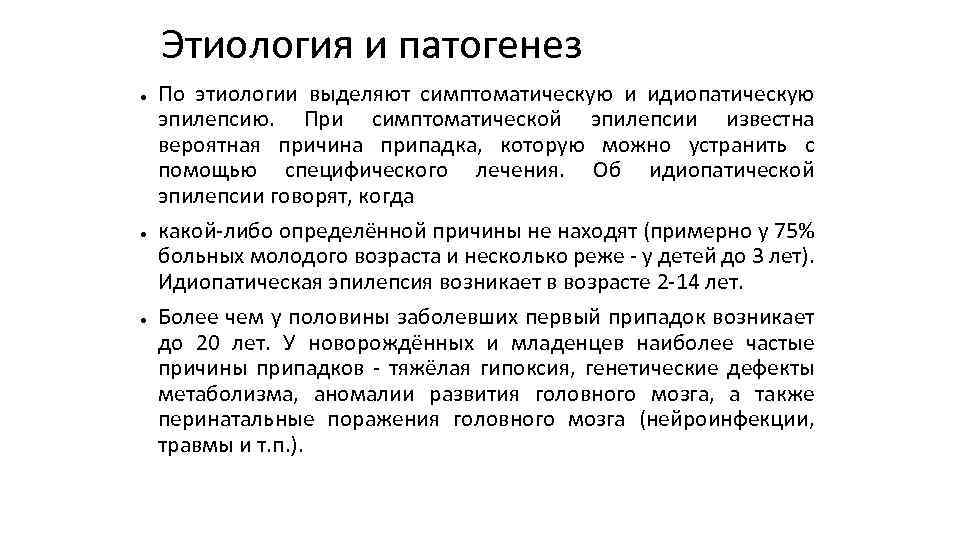 Этиология и патогенез

• По этиологии выделяют симптоматическую и идиопатическую эпилепсию. При симптоматической эпилепсии известна вероятная причина припадка, которую можно устранить с помощью специфического лечения. Об идиопатической эпилепсии говорят, когда

• какой-либо определённой причины не находят (примерно у 75% больных молодого возраста и несколько реже - у детей до 3 лет). Идиопатическая эпилепсия возникает в возрасте 2-14 лет.

• Более чем у половины заболевших первый припадок возникает до 20 лет. У новорождённых и младенцев наиболее частые причины припадков - тяжёлая гипоксия, генетические дефекты метаболизма, аномалии развития головного мозга, а также перинатальные поражения головного мозга (нейроинфекции, травмы и т.п.).